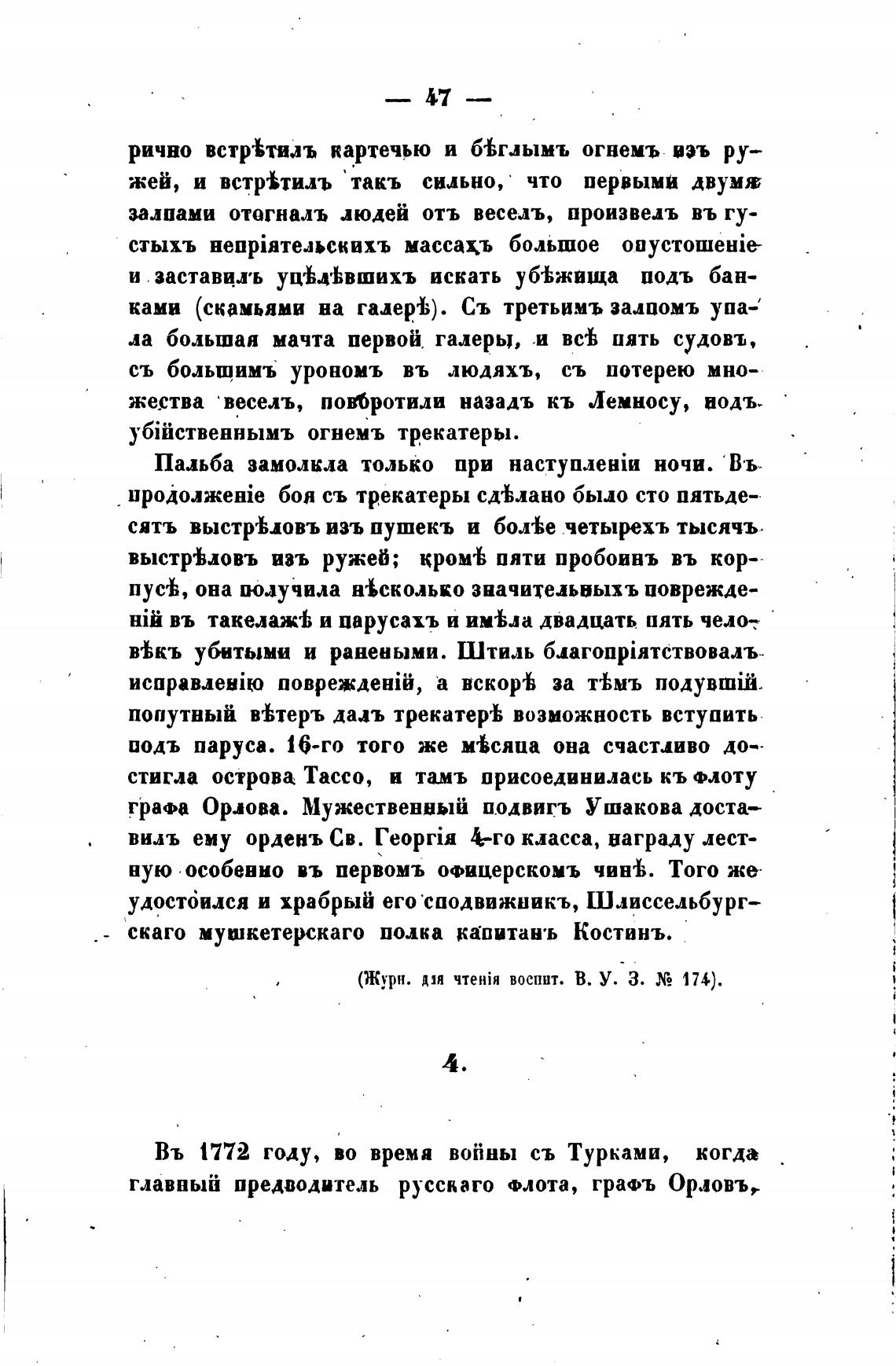 — 47 —

рично встрѣтилъ картечью и бѣглымъ огнемъ изъ ружей, и встрѣтилъ такъ сильно, что первыми двумя залпами отогналъ людей отъ веселъ, произвелъ въ густыхъ непріятельскихъ массахъ большое опустошеніе и заставилъ уцѣлѣвшихъ искать убѣжища подъ банками (скамьями на галерѣ). Съ третьимъ залпомъ упала большая мачта первой галеры, и всѣ пять судовъ, съ большимъ урономъ въ людяхъ, съ потерею множества веселъ, поворотили назадъ къ Лемносу, подъ убійственнымъ огнемъ трекатеры.

Пальба замолкла только при наступленіи ночи. Въ продолженіе боя съ трекатеры сдѣлано было сто пятьдесятъ выстрѣловъ изъ пушекъ и болѣе четырехъ тысячъ выстрѣловъ изъ ружей; кромѣ пяти пробоинъ въ корпусѣ, она получила нѣсколько значительныхъ поврежденій въ такелажѣ и парусахъ и имѣла двадцать пять человѣкъ убитыми и ранеными. Штиль благопріятствовалъ исправленію поврежденій, а вскорѣ за тѣмъ подувшій попутный вѣтеръ далъ трекатерѣ возможность вступить подъ паруса. 16-го того же мѣсяца она счастливо достигла острова Тассо, и тамъ присоединилась къ флоту графа Орлова. Мужественный подвигъ Ушакова доставилъ ему орденъ Св. Георгія 4-го класса, награду лестную особенно въ первомъ офицерскомъ чинѣ. Того же удостоился и храбрый его сподвижникъ, Шлиссельбургскаго мушкетерскаго полка капитанъ Костинъ.

(Журн. для чтенія воспит. В. У. З. № 174).

4.

Въ 1772 году, во время войны съ Турками, когда главный предводитель русскаго флота, графъ Орловъ,